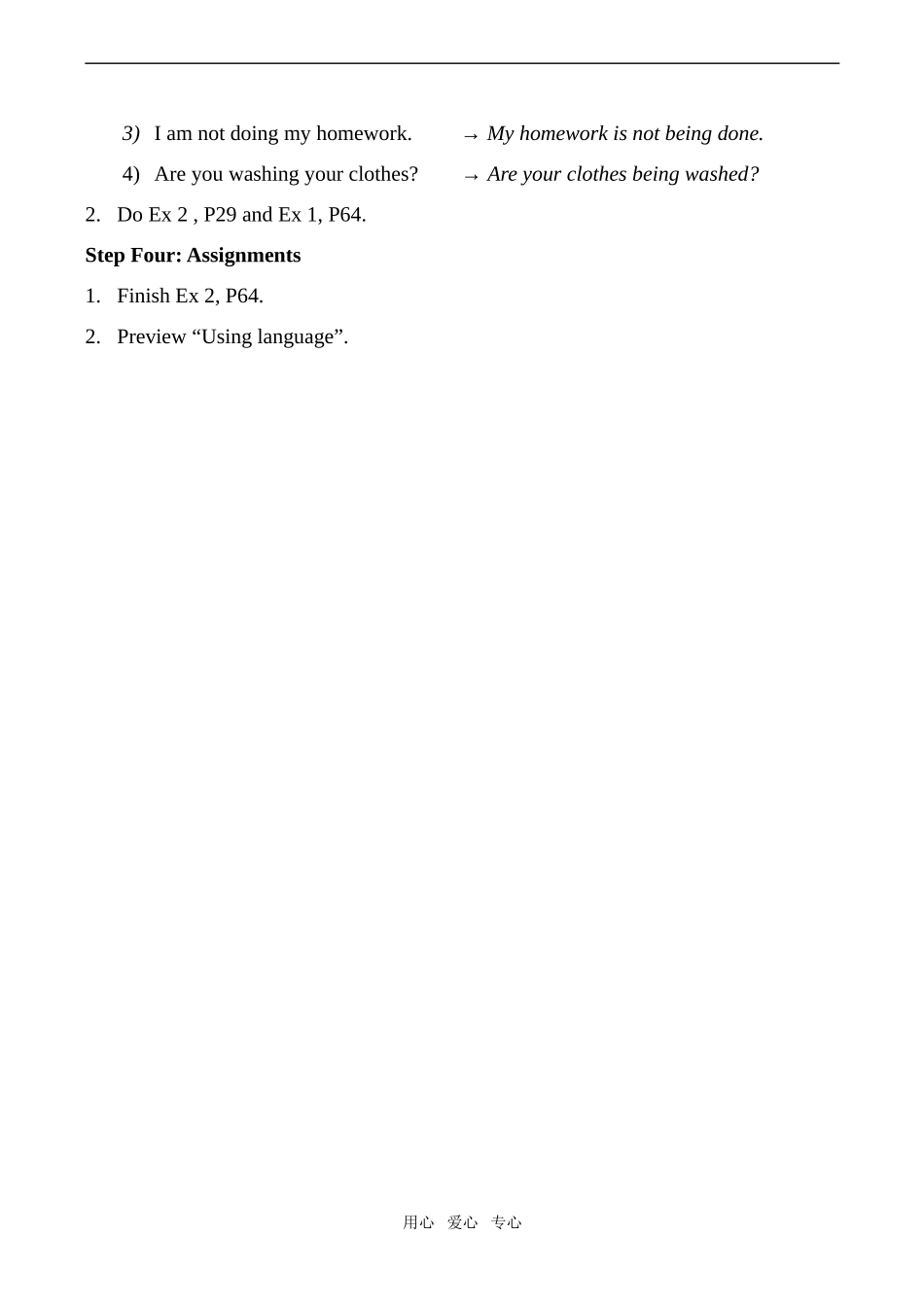 3) I am not doing my homework. → My homework is not being done.

4) Are you washing your clothes? → Are your clothes being washed?

2. Do Ex 2 , P29 and Ex 1, P64.

Step Four: Assignments

1. Finish Ex 2, P64.

2. Preview "Using language".

用心 爱心 专心